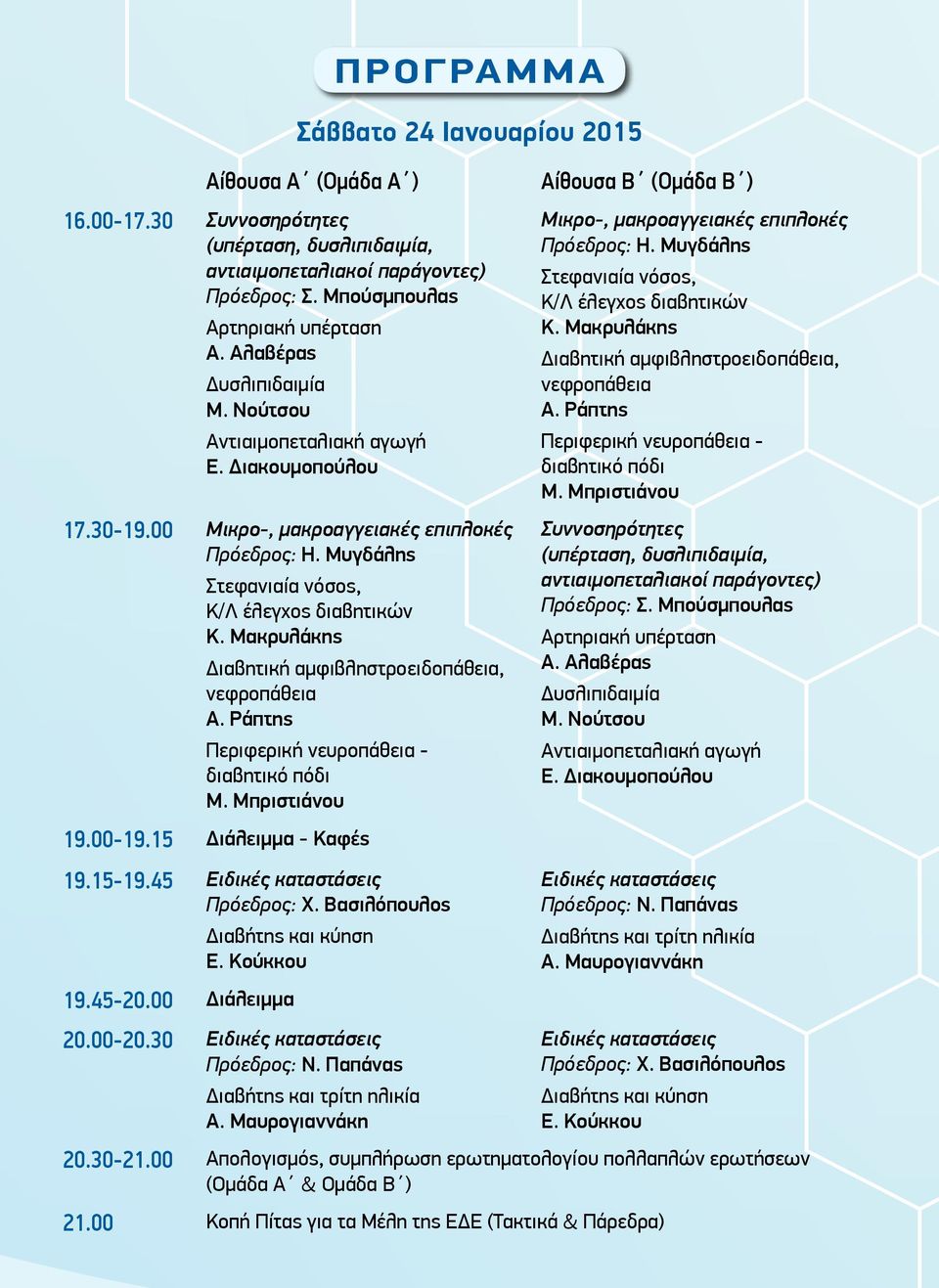 ΠΡΟΓΡΑΜΜΑ

Σάββατο 24 Ιανουαρίου 2015

| | Αίθουσα Α΄ (Ομάδα Α΄) | Αίθουσα Β΄ (Ομάδα Β΄) |
|---|---|---|
| 16.00-17.30 | Συννοσηρότητες (υπέρταση, δυσλιπιδαιμία, αντιαιμοπεταλιακοί παράγοντες) Πρόεδρος: Σ. Μπούσμπουλας Αρτηριακή υπέρταση Α. Αλαβέρας Δυσλιπιδαιμία Μ. Νούτσου Αντιαιμοπεταλιακή αγωγή Ε. Διακουμοπούλου | Μικρο-, μακροαγγειακές επιπλοκές Πρόεδρος: Η. Μυγδάλης Στεφανιαία νόσος, Κ/Λ έλεγχος διαβητικών Κ. Μακρυλάκης Διαβητική αμφιβληστροειδοπάθεια, νεφροπάθεια Α. Ράπτης Περιφερική νευροπάθεια - διαβητικό πόδι Μ. Μπριστιάνου |
| 17.30-19.00 | Μικρο-, μακροαγγειακές επιπλοκές Πρόεδρος: Η. Μυγδάλης Στεφανιαία νόσος, Κ/Λ έλεγχος διαβητικών Κ. Μακρυλάκης Διαβητική αμφιβληστροειδοπάθεια, νεφροπάθεια Α. Ράπτης Περιφερική νευροπάθεια - διαβητικό πόδι Μ. Μπριστιάνου | Συννοσηρότητες (υπέρταση, δυσλιπιδαιμία, αντιαιμοπεταλιακοί παράγοντες) Πρόεδρος: Σ. Μπούσμπουλας Αρτηριακή υπέρταση Α. Αλαβέρας Δυσλιπιδαιμία Μ. Νούτσου Αντιαιμοπεταλιακή αγωγή Ε. Διακουμοπούλου |
| 19.00-19.15 | Διάλειμμα - Καφές | |
| 19.15-19.45 | Ειδικές καταστάσεις Πρόεδρος: Χ. Βασιλόπουλος Διαβήτης και κύηση Ε. Κούκκου | Ειδικές καταστάσεις Πρόεδρος: Ν. Παπάνας Διαβήτης και τρίτη ηλικία Α. Μαυρογιαννάκη |
| 19.45-20.00 | Διάλειμμα | |
| 20.00-20.30 | Ειδικές καταστάσεις Πρόεδρος: Ν. Παπάνας Διαβήτης και τρίτη ηλικία Α. Μαυρογιαννάκη | Ειδικές καταστάσεις Πρόεδρος: Χ. Βασιλόπουλος Διαβήτης και κύηση Ε. Κούκκου |
| 20.30-21.00 | Απολογισμός, συμπλήρωση ερωτηματολογίου πολλαπλών ερωτήσεων (Ομάδα Α΄ & Ομάδα Β΄) | |
| 21.00 | Κοπή Πίτας για τα Μέλη της ΕΔΕ (Τακτικά & Πάρεδρα) | |